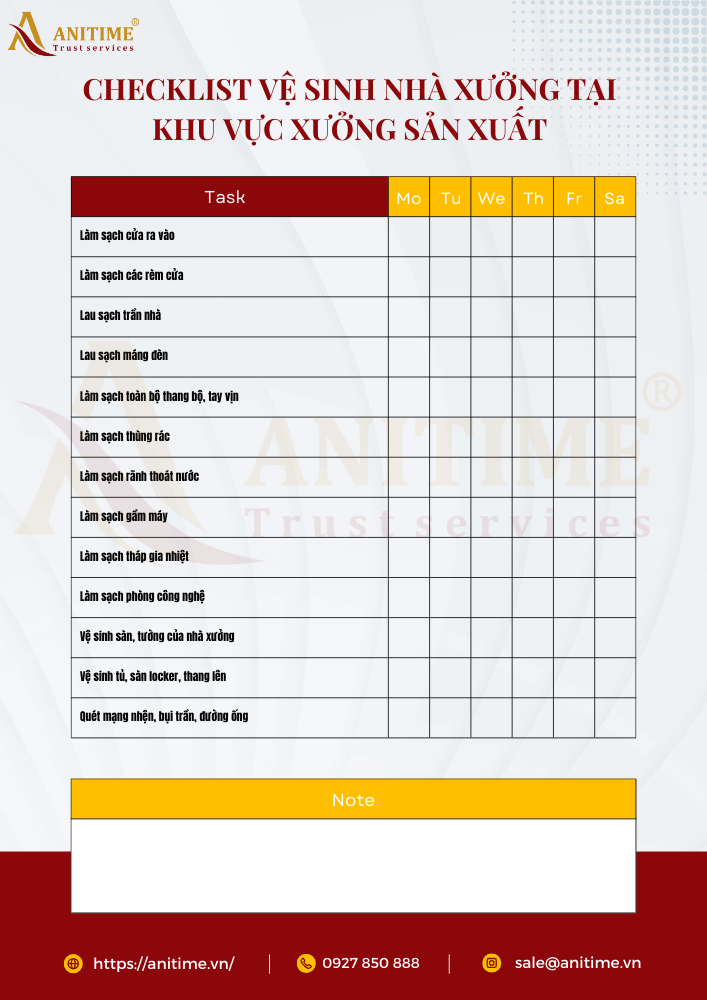 ANITIME®
Trust services

CHECKLIST VỆ SINH NHÀ XƯỞNG TẠI KHU VỰC XƯỞNG SẢN XUẤT

| Task | Mo | Tu | We | Th | Fr | Sa |
|---|---|---|---|---|---|---|
| Làm sạch cửa ra vào | | | | | | |
| Làm sạch các rèm cửa | | | | | | |
| Lau sạch trần nhà | | | | | | |
| Lau sạch máng đèn | | | | | | |
| Làm sạch toàn bộ thang bộ, tay vịn | | | | | | |
| Làm sạch thùng rác | | | | | | |
| Làm sạch rãnh thoát nước | | | | | | |
| Làm sạch gầm máy | | | | | | |
| Làm sạch tháp gia nhiệt | | | | | | |
| Làm sạch phòng công nghệ | | | | | | |
| Vệ sinh sàn, tường của nhà xưởng | | | | | | |
| Vệ sinh tủ, sàn locker, thang lên | | | | | | |
| Quét mạng nhện, bụi trần, đường ống | | | | | | |

ANITIME®
Trust services

Note

https://anitime.vn/ | 0927 850 888 | sale@anitime.vn